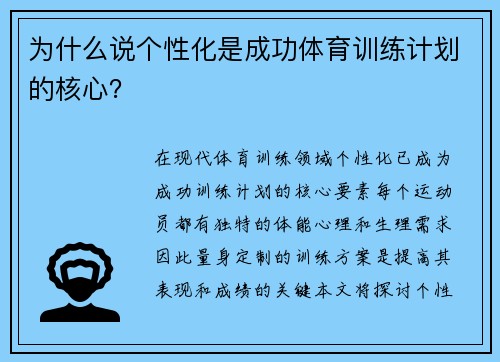 为什么说个性化是成功体育训练计划的核心？

在现代体育训练领域个性化已成为成功训练计划的核心要素每个运动员都有独特的体能心理和生理需求因此量身定制的训练方案是提高其表现和成绩的关键本文将探讨个性